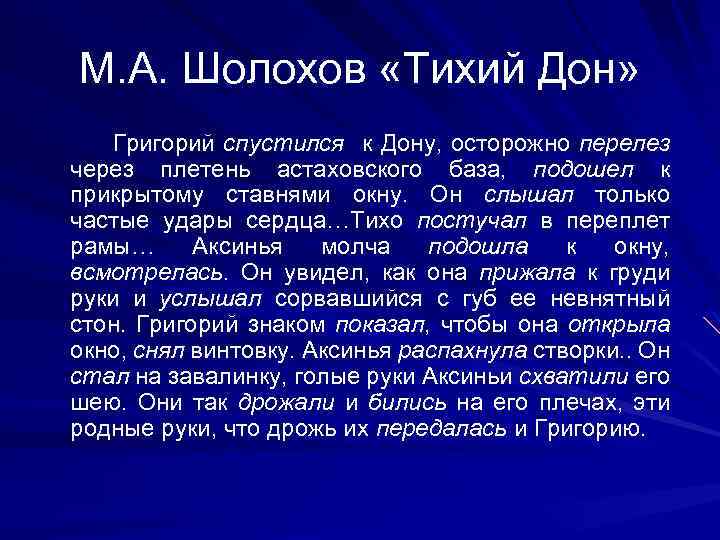 М.А. Шолохов «Тихий Дон»

Григорий спустился к Дону, осторожно перелез через плетень астаховского база, подошел к прикрытому ставнями окну. Он слышал только частые удары сердца…Тихо постучал в переплет рамы… Аксинья молча подошла к окну, всмотрелась. Он увидел, как она прижала к груди руки и услышал сорвавшийся с губ ее невнятный стон. Григорий знаком показал, чтобы она открыла окно, снял винтовку. Аксинья распахнула створки.. Он стал на завалинку, голые руки Аксиньи схватили его шею. Они так дрожали и бились на его плечах, эти родные руки, что дрожь их передалась и Григорию.